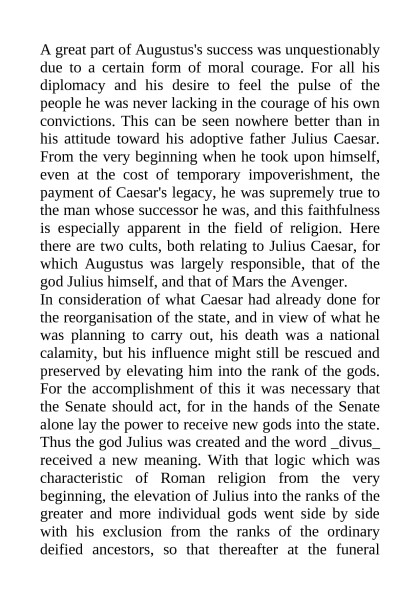 A great part of Augustus's success was unquestionably due to a certain form of moral courage. For all his diplomacy and his desire to feel the pulse of the people he was never lacking in the courage of his own convictions. This can be seen nowhere better than in his attitude toward his adoptive father Julius Caesar. From the very beginning when he took upon himself, even at the cost of temporary impoverishment, the payment of Caesar's legacy, he was supremely true to the man whose successor he was, and this faithfulness is especially apparent in the field of religion. Here there are two cults, both relating to Julius Caesar, for which Augustus was largely responsible, that of the god Julius himself, and that of Mars the Avenger.
In consideration of what Caesar had already done for the reorganisation of the state, and in view of what he was planning to carry out, his death was a national calamity, but his influence might still be rescued and preserved by elevating him into the rank of the gods. For the accomplishment of this it was necessary that the Senate should act, for in the hands of the Senate alone lay the power to receive new gods into the state. Thus the god Julius was created and the word _divus_ received a new meaning. With that logic which was characteristic of Roman religion from the very beginning, the elevation of Julius into the ranks of the greater and more individual gods went side by side with his exclusion from the ranks of the ordinary deified ancestors, so that thereafter at the funeral